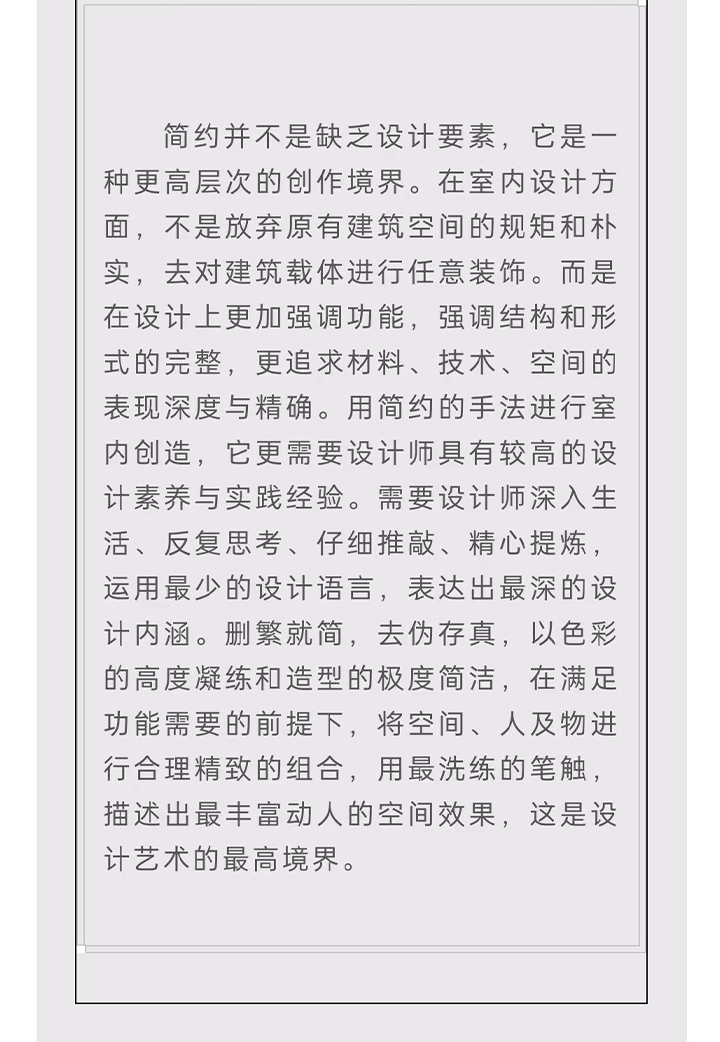 简约并不是缺乏设计要素，它是一种更高层次的创作境界。在室内设计方面，不是放弃原有建筑空间的规矩和朴实，去对建筑载体进行任意装饰。而是在设计上更加强调功能，强调结构和形式的完整，更追求材料、技术、空间的表现深度与精确。用简约的手法进行室内创造，它更需要设计师具有较高的设计素养与实践经验。需要设计师深入生活、反复思考、仔细推敲、精心提炼，运用最少的设计语言，表达出最深的设计内涵。删繁就简，去伪存真，以色彩的高度凝练和造型的极度简洁，在满足功能需要的前提下，将空间、人及物进行合理精致的组合，用最洗练的笔触，描述出最丰富动人的空间效果，这是设计艺术的最高境界。